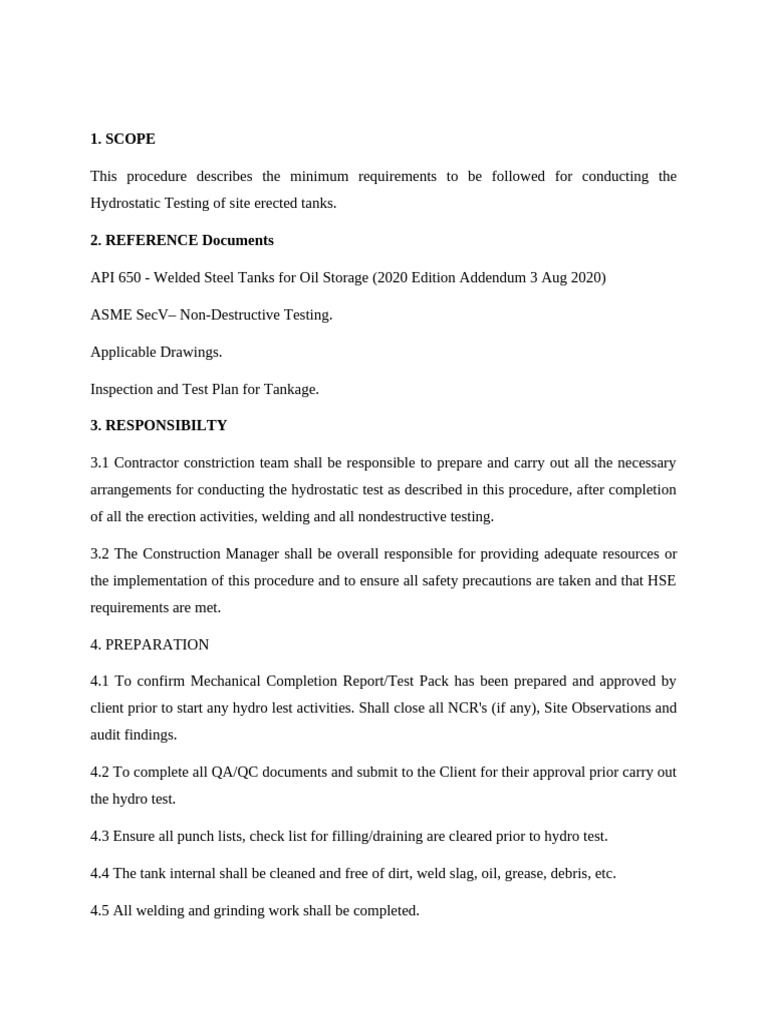 1. SCOPE

This procedure describes the minimum requirements to be followed for conducting the Hydrostatic Testing of site erected tanks.

2. REFERENCE Documents

API 650 - Welded Steel Tanks for Oil Storage (2020 Edition Addendum 3 Aug 2020)

ASME SecV– Non-Destructive Testing.

Applicable Drawings.

Inspection and Test Plan for Tankage.

3. RESPONSIBILTY

3.1 Contractor constriction team shall be responsible to prepare and carry out all the necessary arrangements for conducting the hydrostatic test as described in this procedure, after completion of all the erection activities, welding and all nondestructive testing.

3.2 The Construction Manager shall be overall responsible for providing adequate resources or the implementation of this procedure and to ensure all safety precautions are taken and that HSE requirements are met.

4. PREPARATION

4.1 To confirm Mechanical Completion Report/Test Pack has been prepared and approved by client prior to start any hydro lest activities. Shall close all NCR's (if any), Site Observations and audit findings.

4.2 To complete all QA/QC documents and submit to the Client for their approval prior carry out the hydro test.

4.3 Ensure all punch lists, check list for filling/draining are cleared prior to hydro test.

4.4 The tank internal shall be cleaned and free of dirt, weld slag, oil, grease, debris, etc.

4.5 All welding and grinding work shall be completed.